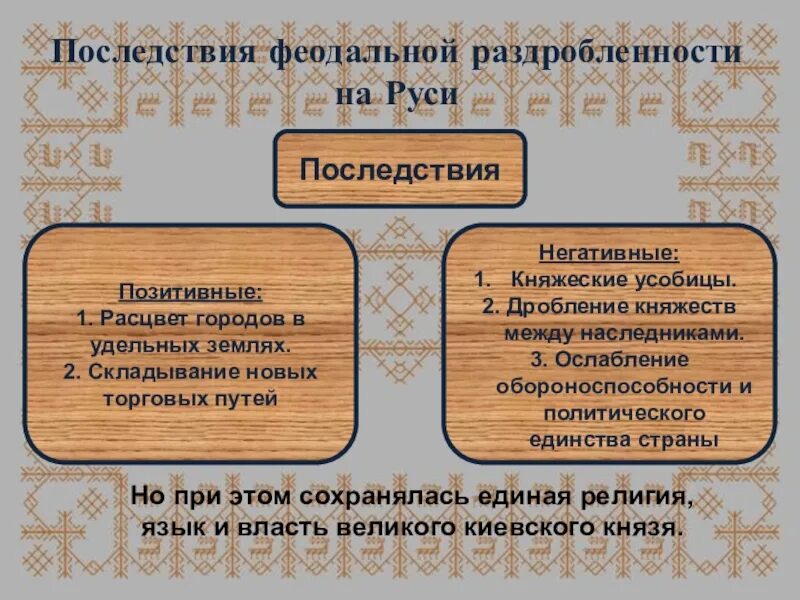 Последствия феодальной раздробленности на Руси

Последствия

Позитивные:
1. Расцвет городов в удельных землях.
2. Складывание новых торговых путей

Негативные:
1. Княжеские усобицы.
2. Дробление княжеств между наследниками.
3. Ослабление обороноспособности и политического единства страны

Но при этом сохранялась единая религия, язык и власть великого киевского князя.